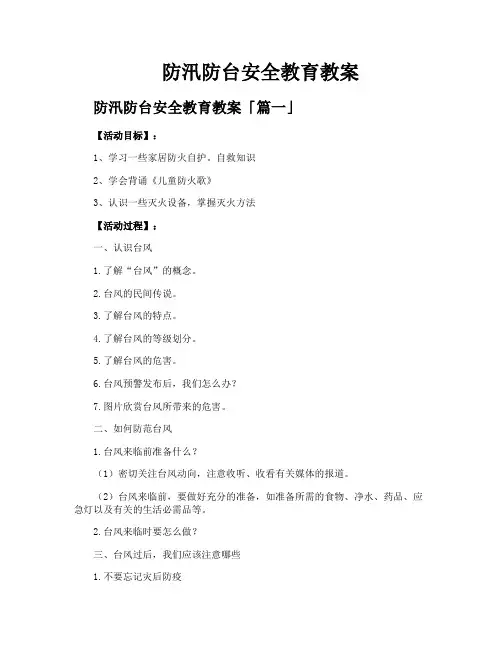 防汛防台安全教育教案

防汛防台安全教育教案「篇一」

【活动目标】：

1、学习一些家居防火自护、自救知识

2、学会背诵《儿童防火歌》

3、认识一些灭火设备，掌握灭火方法

【活动过程】：

一、认识台风

1.了解“台风”的概念。

2.台风的民间传说。

3.了解台风的特点。

4.了解台风的等级划分。

5.了解台风的危害。

6.台风预警发布后，我们怎么办？

7.图片欣赏台风所带来的危害。

二、如何防范台风

1.台风来临前准备什么？

（1）密切关注台风动向，注意收听、收看有关媒体的报道。

（2）台风来临前，要做好充分的准备，如准备所需的食物、净水、药品、应急灯以及有关的生活必需品等。

2.台风来临时要怎么做？

三、台风过后，我们应该注意哪些

1.不要忘记灾后防疫